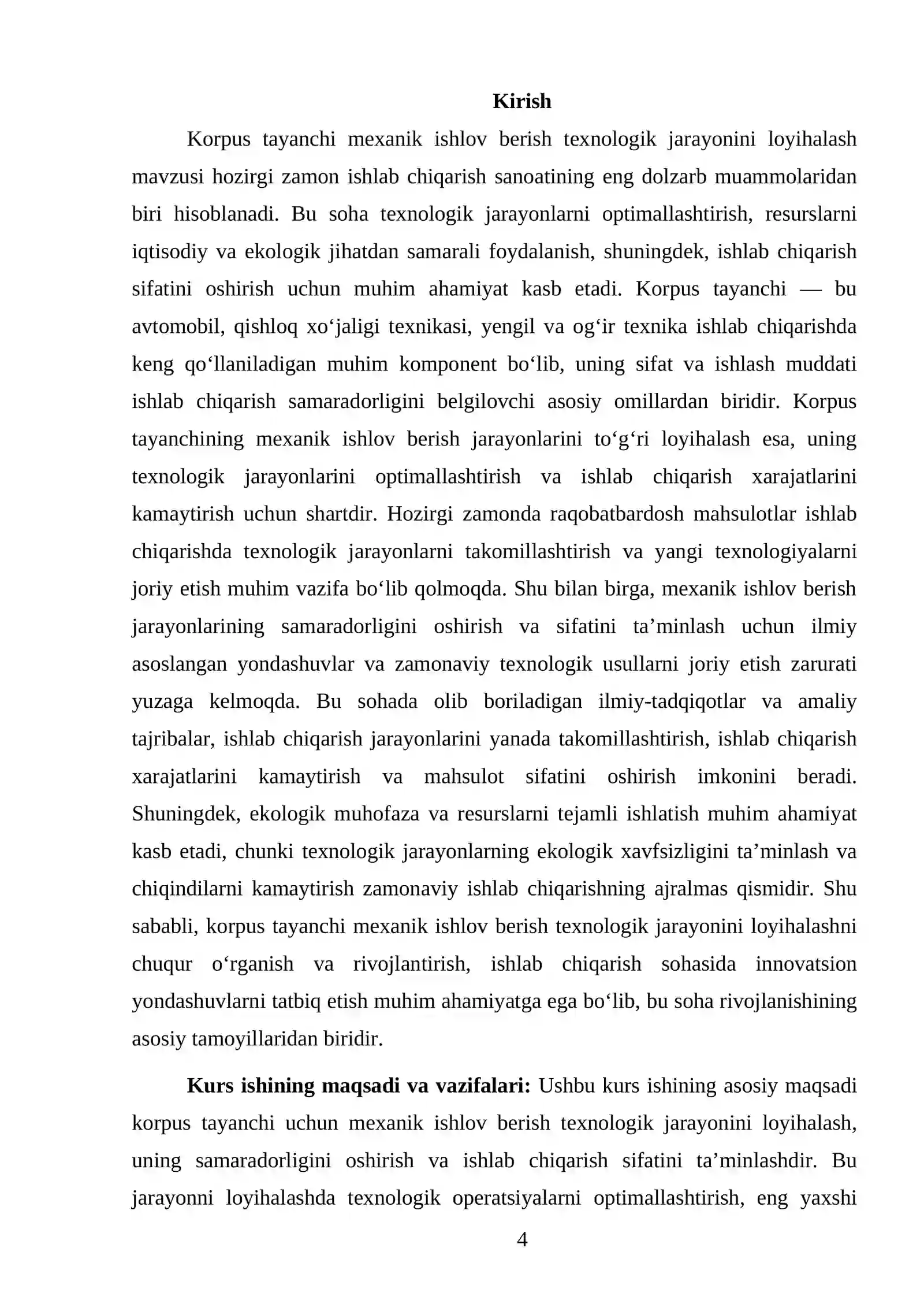 Kirish

Korpus tayanchi mexanik ishlov berish texnologik jarayonini loyihalash mavzusi hozirgi zamon ishlab chiqarish sanoatining eng dolzarb muammolaridan biri hisoblanadi. Bu soha texnologik jarayonlarni optimallashtirish, resurslarni iqtisodiy va ekologik jihatdan samarali foydalanish, shuningdek, ishlab chiqarish sifatini oshirish uchun muhim ahamiyat kasb etadi. Korpus tayanchi — bu avtomobil, qishloq xo'jaligi texnikasi, yengil va og'ir texnika ishlab chiqarishda keng qo'llaniladigan muhim komponent bo'lib, uning sifat va ishlash muddati ishlab chiqarish samaradorligini belgilovchi asosiy omillardan biridir. Korpus tayanchining mexanik ishlov berish jarayonlarini to'g'ri loyihalash esa, uning texnologik jarayonlarini optimallashtirish va ishlab chiqarish xarajatlarini kamaytirish uchun shartdir. Hozirgi zamonda raqobatbardosh mahsulotlar ishlab chiqarishda texnologik jarayonlarni takomillashtirish va yangi texnologiyalarni joriy etish muhim vazifa bo'lib qolmoqda. Shu bilan birga, mexanik ishlov berish jarayonlarining samaradorligini oshirish va sifatini ta'minlash uchun ilmiy asoslangan yondashuvlar va zamonaviy texnologik usullarni joriy etish zarurati yuzaga kelmoqda. Bu sohada olib boriladigan ilmiy-tadqiqotlar va amaliy tajribalar, ishlab chiqarish jarayonlarini yanada takomillashtirish, ishlab chiqarish xarajatlarini kamaytirish va mahsulot sifatini oshirish imkonini beradi. Shuningdek, ekologik muhofaza va resurslarni tejamli ishlatish muhim ahamiyat kasb etadi, chunki texnologik jarayonlarning ekologik xavfsizligini ta'minlash va chiqindilarni kamaytirish zamonaviy ishlab chiqarishning ajralmas qismidir. Shu sababli, korpus tayanchi mexanik ishlov berish texnologik jarayonini loyihalashni chuqur o'rganish va rivojlantirish, ishlab chiqarish sohasida innovatsion yondashuvlarni tatbiq etish muhim ahamiyatga ega bo'lib, bu soha rivojlanishining asosiy tamoyillaridan biridir.

Kurs ishining maqsadi va vazifalari: Ushbu kurs ishining asosiy maqsadi korpus tayanchi uchun mexanik ishlov berish texnologik jarayonini loyihalash, uning samaradorligini oshirish va ishlab chiqarish sifatini ta'minlashdir. Bu jarayonni loyihalashda texnologik operatsiyalarni optimallashtirish, eng yaxshi

4